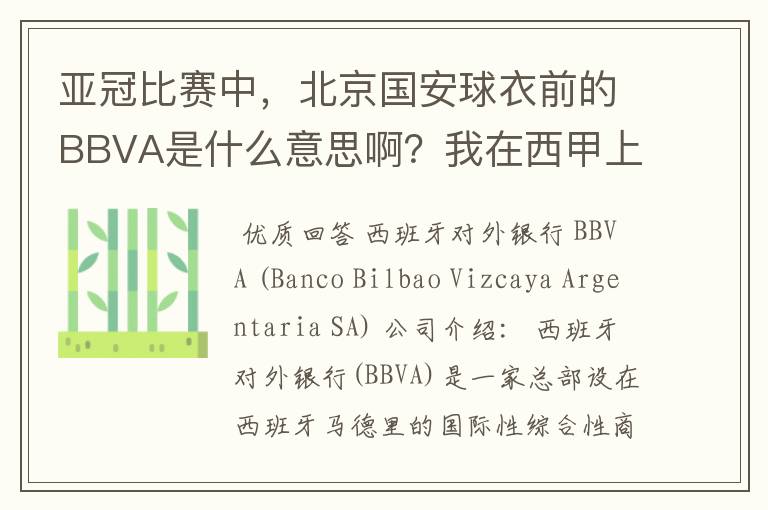 亚冠比赛中，北京国安球衣前的BBVA是什么意思啊？我在西甲上

优质回答 西班牙对外银行 BBVA (Banco Bilbao Vizcaya Argentaria SA) 公司介绍： 西班牙对外银行(BBVA)是一家总部设在西班牙马德里的国际性综合性商